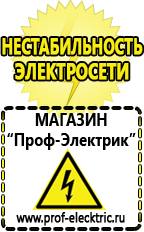 НЕСТАБИЛЬНОСТЬ ЭЛЕКТРОСЕТИ

МАГАЗИН
“Проф-Электрик”

www.prof-electric.ru